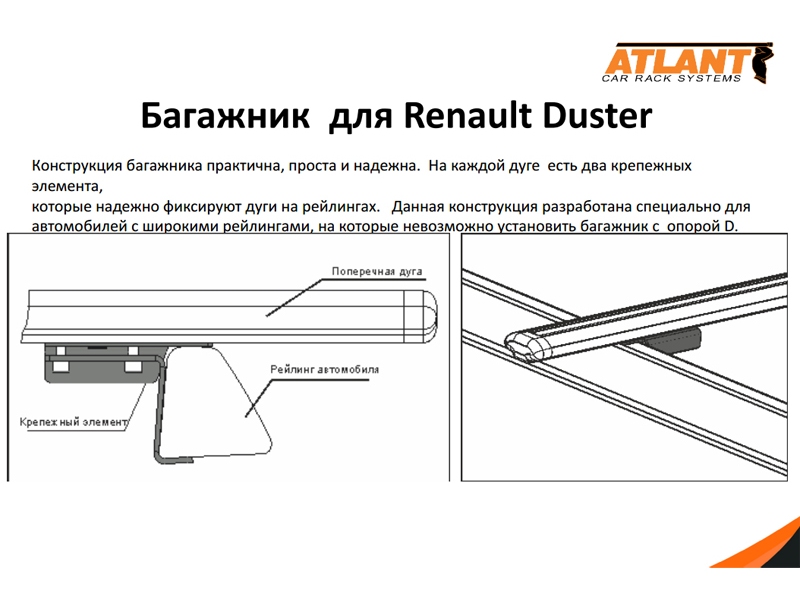 ATLANT
CAR RACK SYSTEMS

Багажник для Renault Duster

Конструкция багажника практична, проста и надежна. На каждой дуге есть два крепежных элемента,
которые надежно фиксируют дуги на рейлингах. Данная конструкция разработана специально для автомобилей с широкими рейлингами, на которые невозможно установить багажник с опорой D.

Поперечная дуга
Рейлинг автомобиля
Крепежный элемент